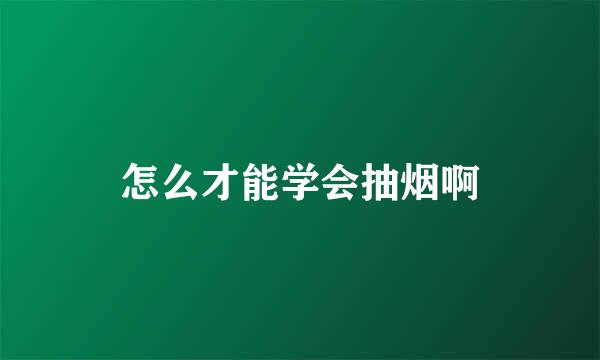 怎么才能学会抽烟啊